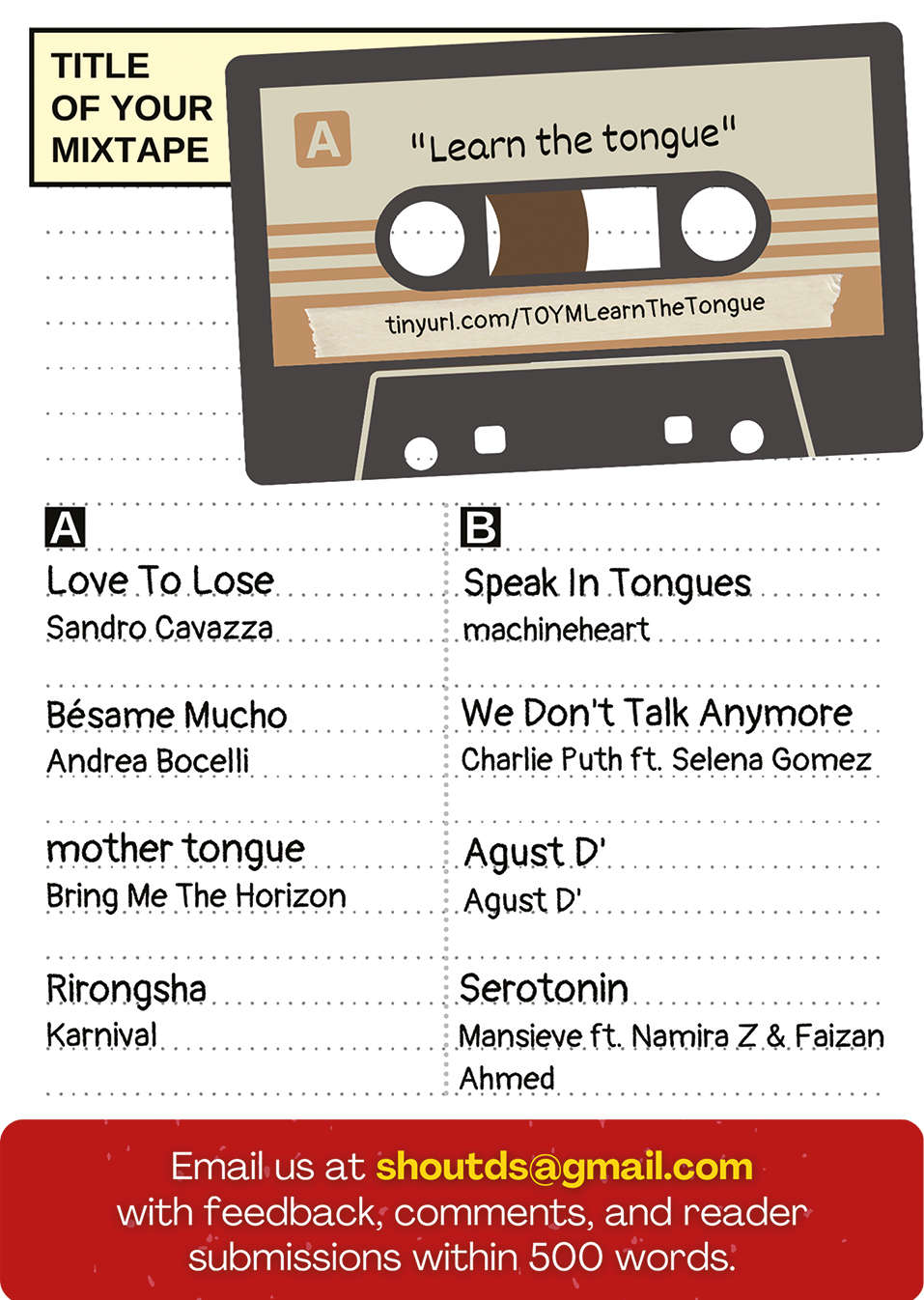 TITLE
OF YOUR
MIXTAPE

A

"Learn the tongue"

tinyurl.com/TOYMLearnTheTongue

A

Love To Lose
Sandro Cavazza

Bésame Mucho
Andrea Bocelli

mother tongue
Bring Me The Horizon

Rirongsha
Karnival

B

Speak In Tongues
machineheart

We Don't Talk Anymore
Charlie Puth ft. Selena Gomez

Agust D'
Agust D'

Serotonin
Mansieve ft. Namira Z & Faizan Ahmed

Email us at shoutds@gmail.com with feedback, comments, and reader submissions within 500 words.